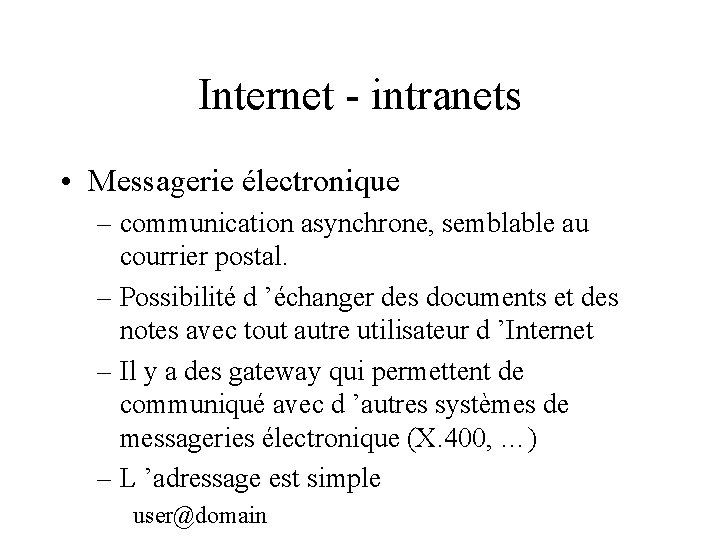 Internet - intranets

• Messagerie électronique

– communication asynchrone, semblable au courrier postal.

– Possibilité d ’échanger des documents et des notes avec tout autre utilisateur d ’Internet

– Il y a des gateway qui permettent de communiqué avec d ’autres systèmes de messageries électronique (X.400, …)

– L ’adressage est simple

user@domain